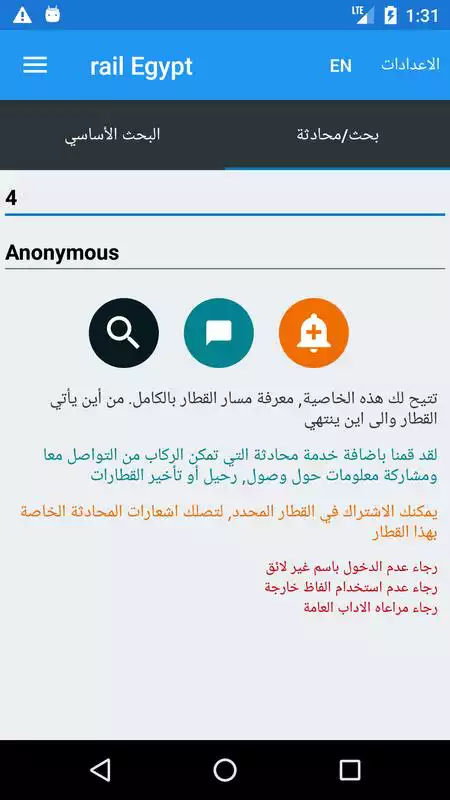 LTE 1:31

rail Egypt EN الاعدادات

البحث الأساسي بحث/محادثة

4

Anonymous

تتيح لك هذه الخاصية, معرفة مسار القطار بالكامل. من أين يأتي القطار والى اين ينتهي

لقد قمنا باضافة خدمة محادثة التي تمكن الركاب من التواصل معا ومشاركة معلومات حول وصول, رحيل أو تأخير القطارات

يمكنك الاشتراك في القطار المحدد, لتصلك اشعارات المحادثة الخاصة بهذا القطار

رجاء عدم الدخول باسم غير لائق
رجاء عدم استخدام الفاظ خارجة
رجاء مراعاه الاداب العامة